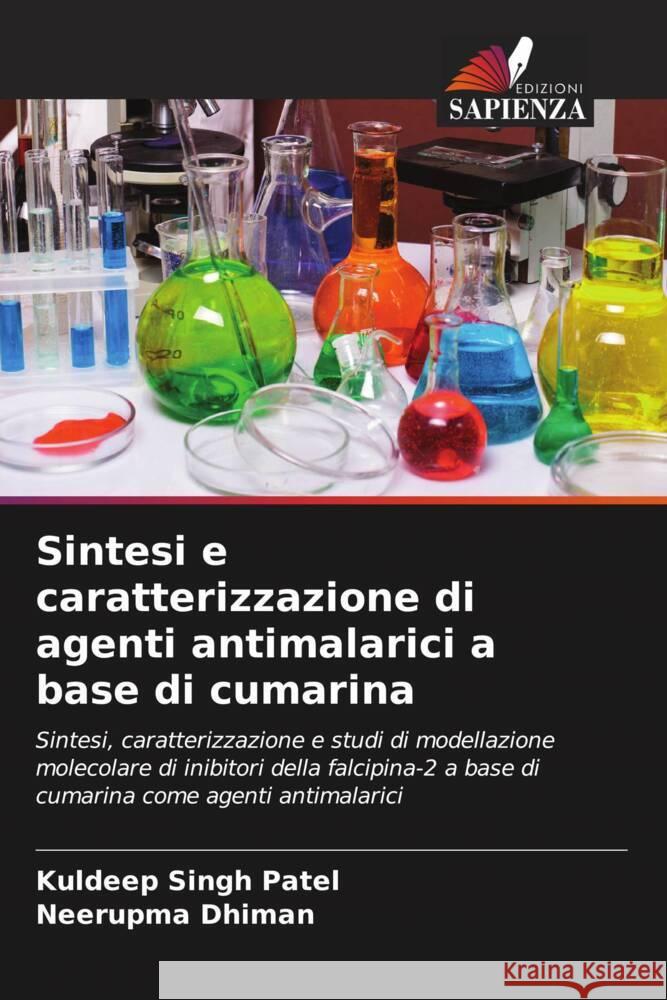 EDIZIONI
SAPIENZA

Sintesi e caratterizzazione di agenti antimalarici a base di cumarina

Sintesi, caratterizzazione e studi di modellazione molecolare di inibitori della falcipina-2 a base di cumarina come agenti antimalarici

Kuldeep Singh Patel
Neerupma Dhiman